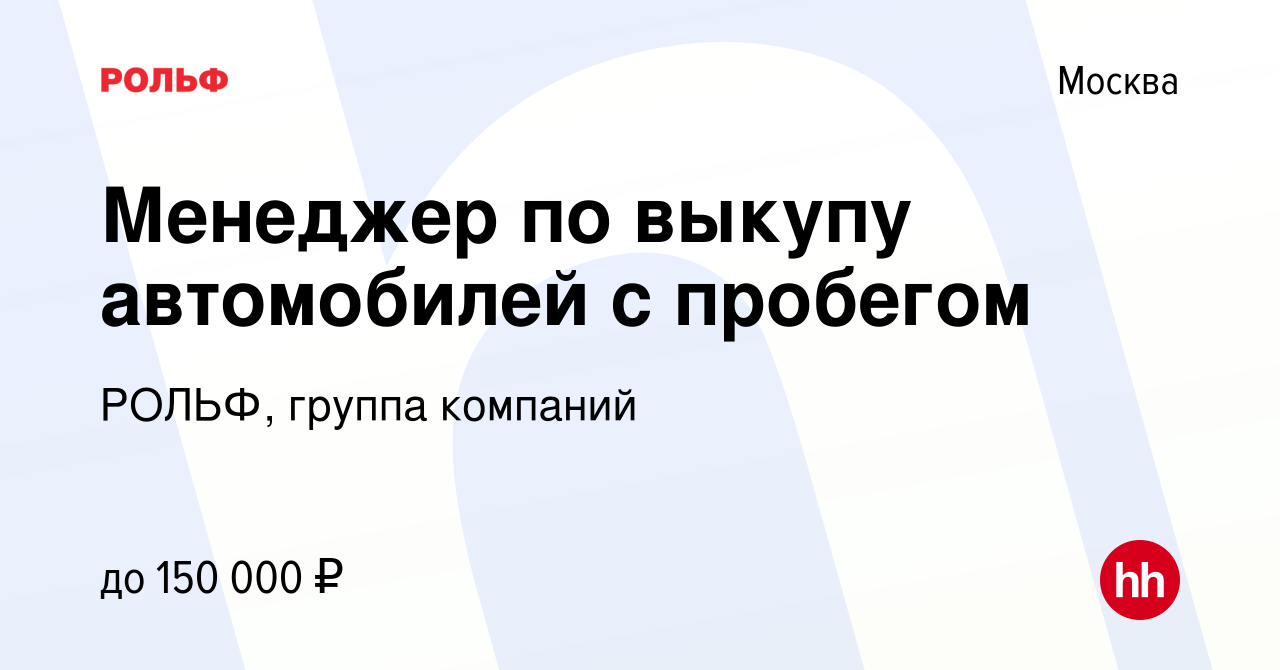 РОЛЬФ

Москва

Менеджер по выкупу автомобилей с пробегом

РОЛЬФ, группа компаний

до 150 000 ₽

hh